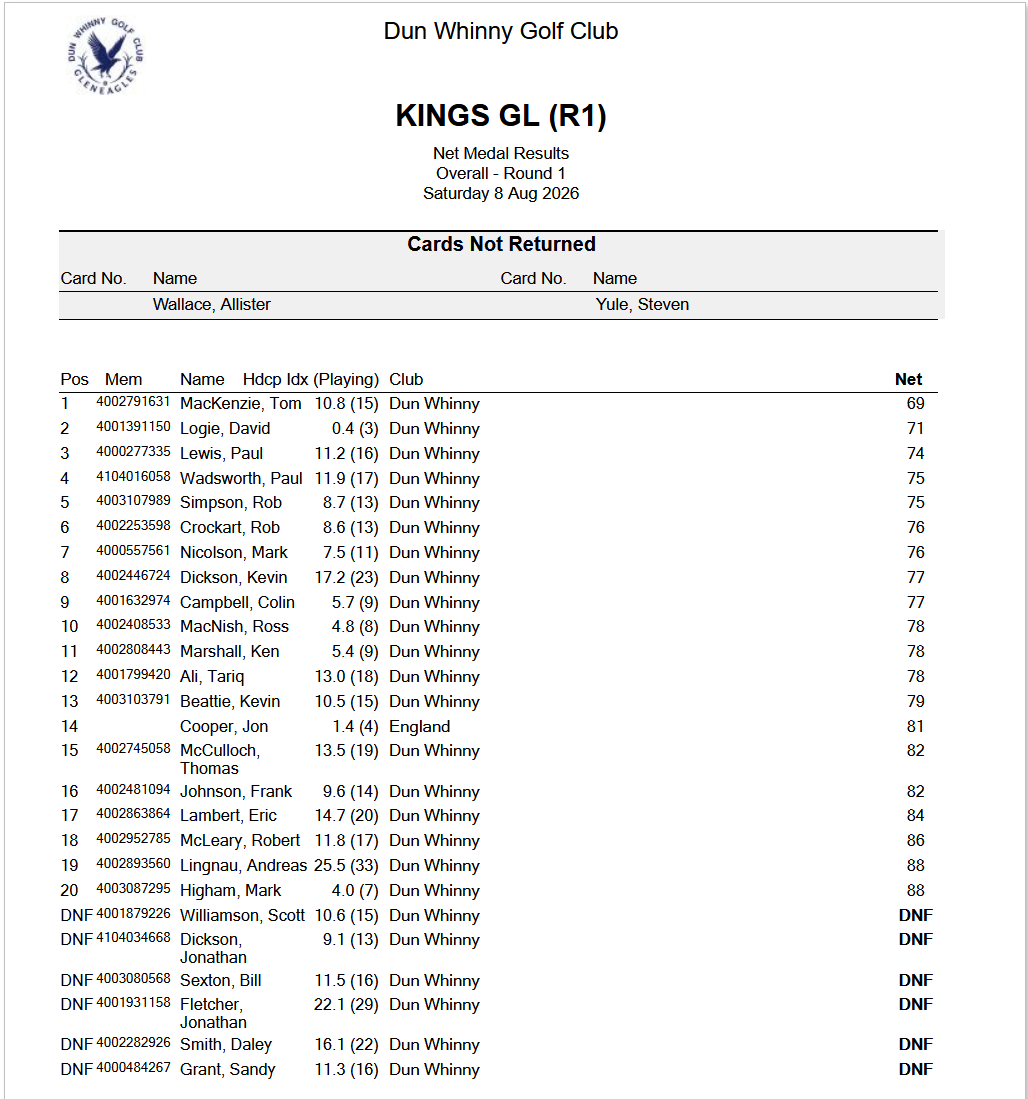 DUN WHINNY GOLF CLUB
GLENEAGLES

Dun Whinny Golf Club

KINGS GL (R1)

Net Medal Results
Overall - Round 1
Saturday 8 Aug 2026

Cards Not Returned

| Card No. | Name | Card No. | Name |
|---|---|---|---|
| | Wallace, Allister | | Yule, Steven |

| Pos | Mem | Name | Hdcp Idx (Playing) | Club | Net |
|---|---|---|---|---|---|
| 1 | 4002791631 | MacKenzie, Tom | 10.8 (15) | Dun Whinny | 69 |
| 2 | 4001391150 | Logie, David | 0.4 (3) | Dun Whinny | 71 |
| 3 | 4000277335 | Lewis, Paul | 11.2 (16) | Dun Whinny | 74 |
| 4 | 4104016058 | Wadsworth, Paul | 11.9 (17) | Dun Whinny | 75 |
| 5 | 4003107989 | Simpson, Rob | 8.7 (13) | Dun Whinny | 75 |
| 6 | 4002253598 | Crockart, Rob | 8.6 (13) | Dun Whinny | 76 |
| 7 | 4000557561 | Nicolson, Mark | 7.5 (11) | Dun Whinny | 76 |
| 8 | 4002446724 | Dickson, Kevin | 17.2 (23) | Dun Whinny | 77 |
| 9 | 4001632974 | Campbell, Colin | 5.7 (9) | Dun Whinny | 77 |
| 10 | 4002408533 | MacNish, Ross | 4.8 (8) | Dun Whinny | 78 |
| 11 | 4002808443 | Marshall, Ken | 5.4 (9) | Dun Whinny | 78 |
| 12 | 4001799420 | Ali, Tariq | 13.0 (18) | Dun Whinny | 78 |
| 13 | 4003103791 | Beattie, Kevin | 10.5 (15) | Dun Whinny | 79 |
| 14 | | Cooper, Jon | 1.4 (4) | England | 81 |
| 15 | 4002745058 | McCulloch, Thomas | 13.5 (19) | Dun Whinny | 82 |
| 16 | 4002481094 | Johnson, Frank | 9.6 (14) | Dun Whinny | 82 |
| 17 | 4002863864 | Lambert, Eric | 14.7 (20) | Dun Whinny | 84 |
| 18 | 4002952785 | McLeary, Robert | 11.8 (17) | Dun Whinny | 86 |
| 19 | 4002893560 | Lingnau, Andreas | 25.5 (33) | Dun Whinny | 88 |
| 20 | 4003087295 | Higham, Mark | 4.0 (7) | Dun Whinny | 88 |
| DNF | 4001879226 | Williamson, Scott | 10.6 (15) | Dun Whinny | DNF |
| DNF | 4104034668 | Dickson, Jonathan | 9.1 (13) | Dun Whinny | DNF |
| DNF | 4003080568 | Sexton, Bill | 11.5 (16) | Dun Whinny | DNF |
| DNF | 4001931158 | Fletcher, Jonathan | 22.1 (29) | Dun Whinny | DNF |
| DNF | 4002282926 | Smith, Daley | 16.1 (22) | Dun Whinny | DNF |
| DNF | 4000484267 | Grant, Sandy | 11.3 (16) | Dun Whinny | DNF |